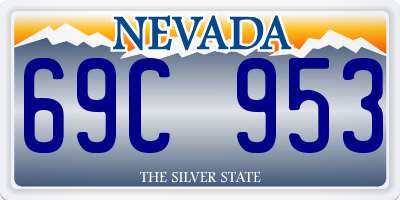 NEVADA
69C 953
THE SILVER STATE